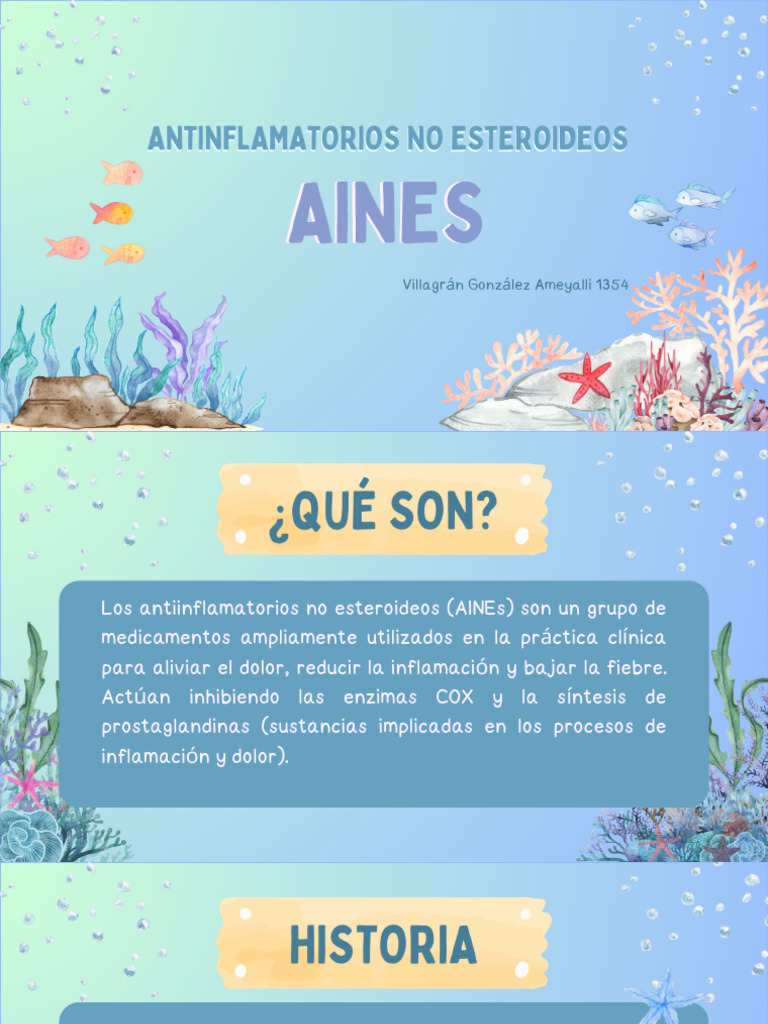 ANTINFLAMATORIOS NO ESTEROIDEOS

AINES

Villagrán González Ameyalli 1354

¿QUÉ SON?

Los antiinflamatorios no esteroideos (AINEs) son un grupo de medicamentos ampliamente utilizados en la práctica clínica para aliviar el dolor, reducir la inflamación y bajar la fiebre. Actúan inhibiendo las enzimas COX y la síntesis de prostaglandinas (sustancias implicadas en los procesos de inflamación y dolor).

HISTORIA